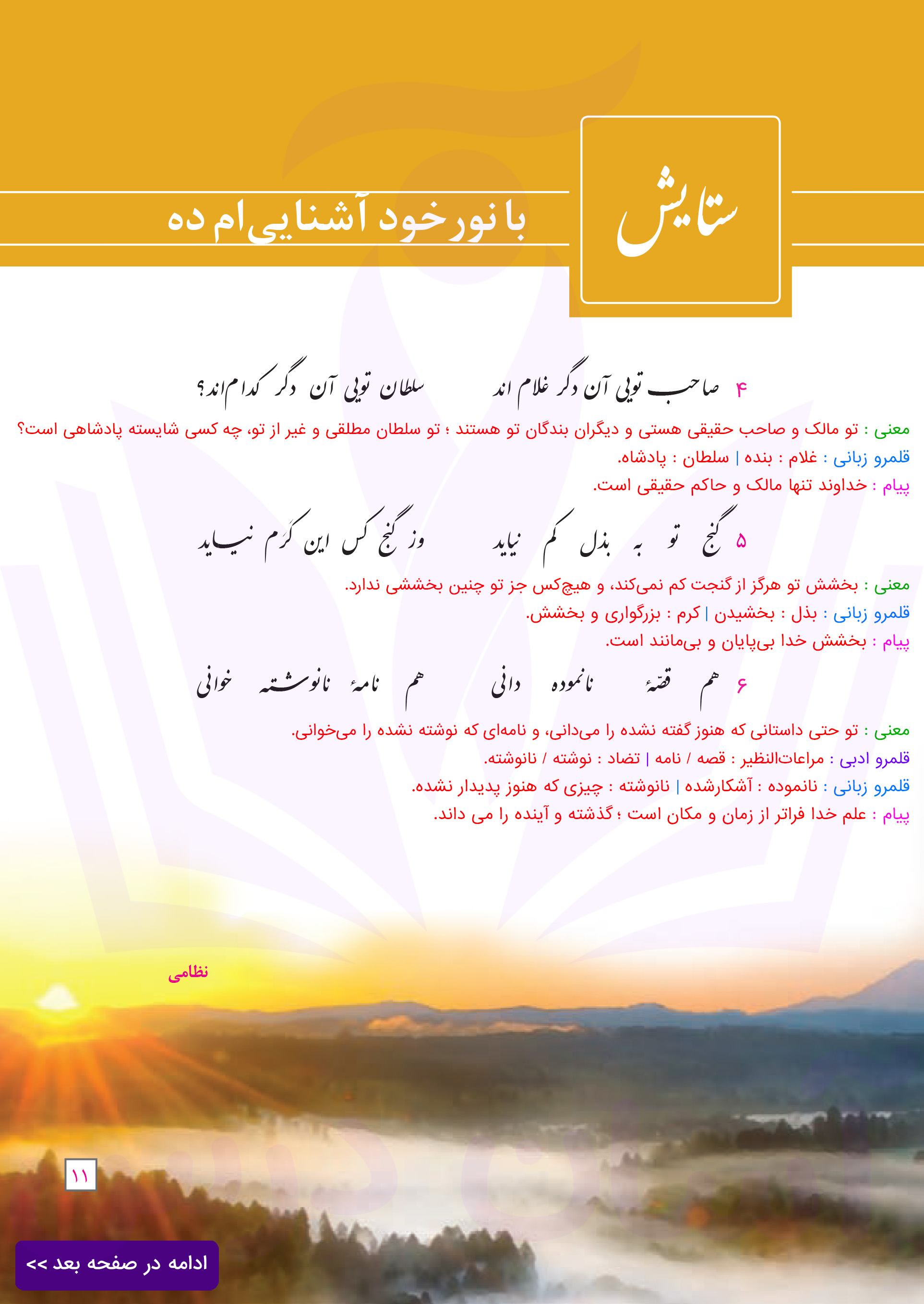 ستایش

با نور خود آشنایی‌ام ده

۴ صاحب تویی آن دگر غلام اند سلطان تویی آن دگر کدام‌اند؟

معنی : تو مالک و صاحب حقیقی هستی و دیگران بندگان تو هستند ؛ تو سلطان مطلقی و غیر از تو، چه کسی شایسته پادشاهی است؟

قلمرو زبانی : غلام : بنده | سلطان : پادشاه.

پیام : خداوند تنها مالک و حاکم حقیقی است.

۵ گنج تو به بذل کم نیاید وز گنج کس این کرم نیاید

معنی : بخشش تو هرگز از گنجت کم نمی‌کند، و هیچ‌کس جز تو چنین بخششی ندارد.

قلمرو زبانی : بذل : بخشیدن | کرم : بزرگواری و بخشش.

پیام : بخشش خدا بی‌پایان و بی‌مانند است.

۶ هم قصّهٔ نانموده دانی هم نامهٔ نانوشته خوانی

معنی : تو حتی داستانی که هنوز گفته نشده را می‌دانی، و نامه‌ای که نوشته نشده را می‌خوانی.

قلمرو ادبی : مراعات‌النظیر : قصه / نامه | تضاد : نوشته / نانوشته.

قلمرو زبانی : نانموده : آشکارشده | نانوشته : چیزی که هنوز پدیدار نشده.

پیام : علم خدا فراتر از زمان و مکان است ؛ گذشته و آینده را می داند.

نظامی

۱۱

ادامه در صفحه بعد >>